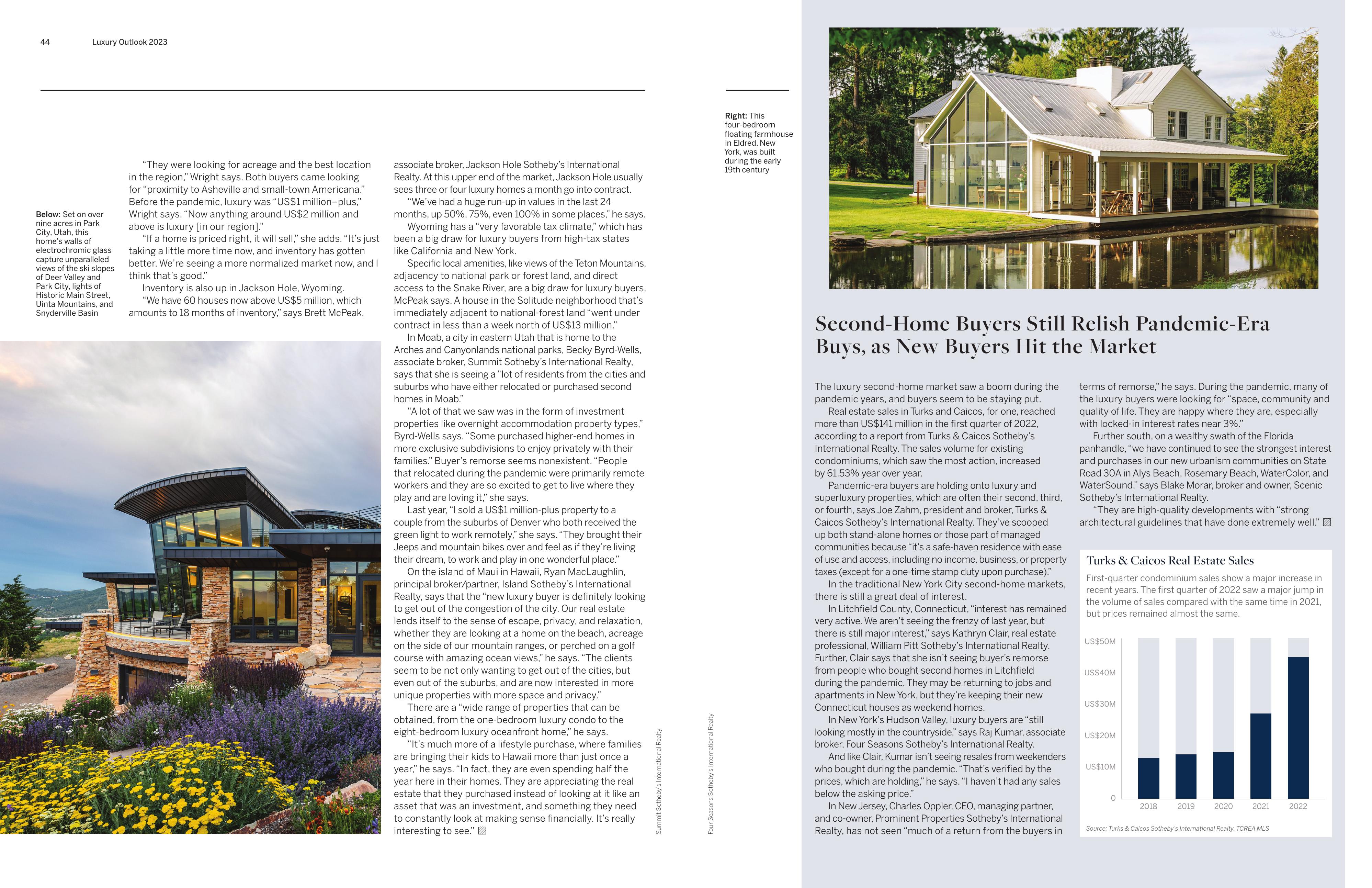 44 Luxury Outlook 2023

Below: Set on over nine acres in Park City, Utah, this home's walls of electrochromic glass capture unparalleled views of the ski slopes of Deer Valley and Park City, lights of Historic Main Street, Uinta Mountains, and Snyderville Basin

"They were looking for acreage and the best location in the region," Wright says. Both buyers came looking for "proximity to Asheville and small-town Americana." Before the pandemic, luxury was "US$1 million–plus," Wright says. "Now anything around US$2 million and above is luxury [in our region]."

"If a home is priced right, it will sell," she adds. "It's just taking a little more time now, and inventory has gotten better. We're seeing a more normalized market now, and I think that's good."

Inventory is also up in Jackson Hole, Wyoming.

"We have 60 houses now above US$5 million, which amounts to 18 months of inventory," says Brett McPeak, associate broker, Jackson Hole Sotheby's International Realty. At this upper end of the market, Jackson Hole usually sees three or four luxury homes a month go into contract.

"We've had a huge run-up in values in the last 24 months, up 50%, 75%, even 100% in some places," he says.

Wyoming has a "very favorable tax climate," which has been a big draw for luxury buyers from high-tax states like California and New York.

Specific local amenities, like views of the Teton Mountains, adjacency to national park or forest land, and direct access to the Snake River, are a big draw for luxury buyers, McPeak says. A house in the Solitude neighborhood that's immediately adjacent to national-forest land "went under contract in less than a week north of US$13 million."

In Moab, a city in eastern Utah that is home to the Arches and Canyonlands national parks, Becky Byrd-Wells, associate broker, Summit Sotheby's International Realty, says that she is seeing a "lot of residents from the cities and suburbs who have either relocated or purchased second homes in Moab."

"A lot of that we saw was in the form of investment properties like overnight accommodation property types," Byrd-Wells says. "Some purchased higher-end homes in more exclusive subdivisions to enjoy privately with their families." Buyer's remorse seems nonexistent. "People that relocated during the pandemic were primarily remote workers and they are so excited to get to live where they play and are loving it," she says.

Last year, "I sold a US$1 million-plus property to a couple from the suburbs of Denver who both received the green light to work remotely," she says. "They brought their Jeeps and mountain bikes over and feel as if they're living their dream, to work and play in one wonderful place."

On the island of Maui in Hawaii, Ryan MacLaughlin, principal broker/partner, Island Sotheby's International Realty, says that the "new luxury buyer is definitely looking to get out of the congestion of the city. Our real estate lends itself to the sense of escape, privacy, and relaxation, whether they are looking at a home on the beach, acreage on the side of our mountain ranges, or perched on a golf course with amazing ocean views," he says. "The clients seem to be not only wanting to get out of the cities, but even out of the suburbs, and are now interested in more unique properties with more space and privacy."

There are a "wide range of properties that can be obtained, from the one-bedroom luxury condo to the eight-bedroom luxury oceanfront home," he says.

"It's much more of a lifestyle purchase, where families are bringing their kids to Hawaii more than just once a year," he says. "In fact, they are even spending half the year here in their homes. They are appreciating the real estate that they purchased instead of looking at it like an asset that was an investment, and something they need to constantly look at making sense financially. It's really interesting to see."

Summit Sotheby's International Realty

Four Seasons Sotheby's International Realty

Right: This four-bedroom floating farmhouse in Eldred, New York, was built during the early 19th century

Second-Home Buyers Still Relish Pandemic-Era Buys, as New Buyers Hit the Market

The luxury second-home market saw a boom during the pandemic years, and buyers seem to be staying put.

Real estate sales in Turks and Caicos, for one, reached more than US$141 million in the first quarter of 2022, according to a report from Turks & Caicos Sotheby's International Realty. The sales volume for existing condominiums, which saw the most action, increased by 61.53% year over year.

Pandemic-era buyers are holding onto luxury and superluxury properties, which are often their second, third, or fourth, says Joe Zahm, president and broker, Turks & Caicos Sotheby's International Realty. They've scooped up both stand-alone homes or those part of managed communities because "it's a safe-haven residence with ease of use and access, including no income, business, or property taxes (except for a one-time stamp duty upon purchase)."

In the traditional New York City second-home markets, there is still a great deal of interest.

In Litchfield County, Connecticut, "interest has remained very active. We aren't seeing the frenzy of last year, but there is still major interest," says Kathryn Clair, real estate professional, William Pitt Sotheby's International Realty. Further, Clair says that she isn't seeing buyer's remorse from people who bought second homes in Litchfield during the pandemic. They may be returning to jobs and apartments in New York, but they're keeping their new Connecticut houses as weekend homes.

In New York's Hudson Valley, luxury buyers are "still looking mostly in the countryside," says Raj Kumar, associate broker, Four Seasons Sotheby's International Realty.

And like Clair, Kumar isn't seeing resales from weekenders who bought during the pandemic. "That's verified by the prices, which are holding," he says. "I haven't had any sales below the asking price."

In New Jersey, Charles Oppler, CEO, managing partner, and co-owner, Prominent Properties Sotheby's International Realty, has not seen "much of a return from the buyers in terms of remorse," he says. During the pandemic, many of the luxury buyers were looking for "space, community and quality of life. They are happy where they are, especially with locked-in interest rates near 3%."

Further south, on a wealthy swath of the Florida panhandle, "we have continued to see the strongest interest and purchases in our new urbanism communities on State Road 30A in Alys Beach, Rosemary Beach, WaterColor, and WaterSound," says Blake Morar, broker and owner, Scenic Sotheby's International Realty.

"They are high-quality developments with "strong architectural guidelines that have done extremely well."

Turks & Caicos Real Estate Sales

First-quarter condominium sales show a major increase in recent years. The first quarter of 2022 saw a major jump in the volume of sales compared with the same time in 2021, but prices remained almost the same.

US$50M
US$40M
US$30M
US$20M
US$10M
0
2018 2019 2020 2021 2022

Source: Turks & Caicos Sotheby's International Realty, TCREA MLS